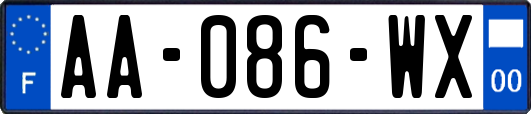 F
AA-086-WX
00